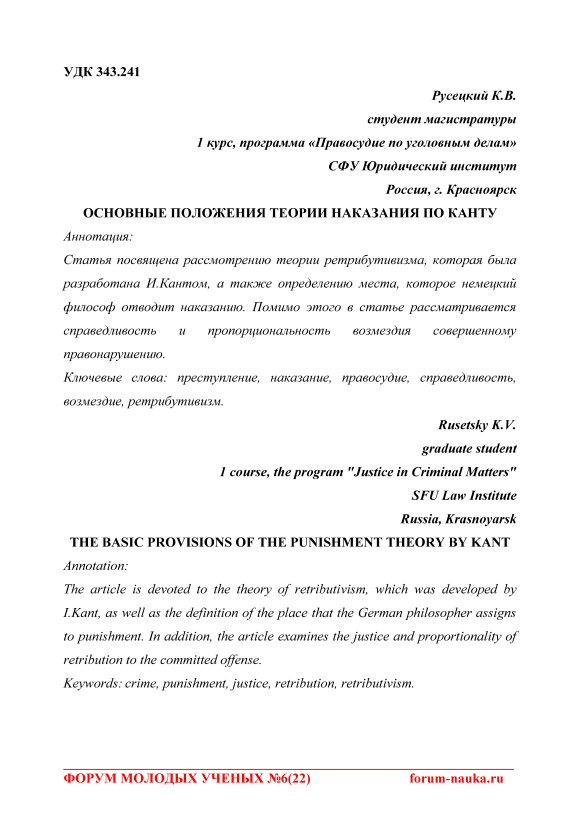 УДК 343.241

Русецкий К.В.
студент магистратуры
1 курс, программа «Правосудие по уголовным делам»
СФУ Юридический институт
Россия, г. Красноярск

ОСНОВНЫЕ ПОЛОЖЕНИЯ ТЕОРИИ НАКАЗАНИЯ ПО КАНТУ

Аннотация:

Статья посвящена рассмотрению теории ретрибутивизма, которая была разработана И.Кантом, а также определению места, которое немецкий философ отводит наказанию. Помимо этого в статье рассматривается справедливость и пропорциональность возмездия совершенному правонарушению.

Ключевые слова: преступление, наказание, правосудие, справедливость, возмездие, ретрибутивизм.

Rusetsky K.V.
graduate student
1 course, the program "Justice in Criminal Matters"
SFU Law Institute
Russia, Krasnoyarsk

THE BASIC PROVISIONS OF THE PUNISHMENT THEORY BY KANT

Annotation:

The article is devoted to the theory of retributivism, which was developed by I.Kant, as well as the definition of the place that the German philosopher assigns to punishment. In addition, the article examines the justice and proportionality of retribution to the committed offense.

Keywords: crime, punishment, justice, retribution, retributivism.

ФОРУМ МОЛОДЫХ УЧЕНЫХ №6(22) forum-nauka.ru